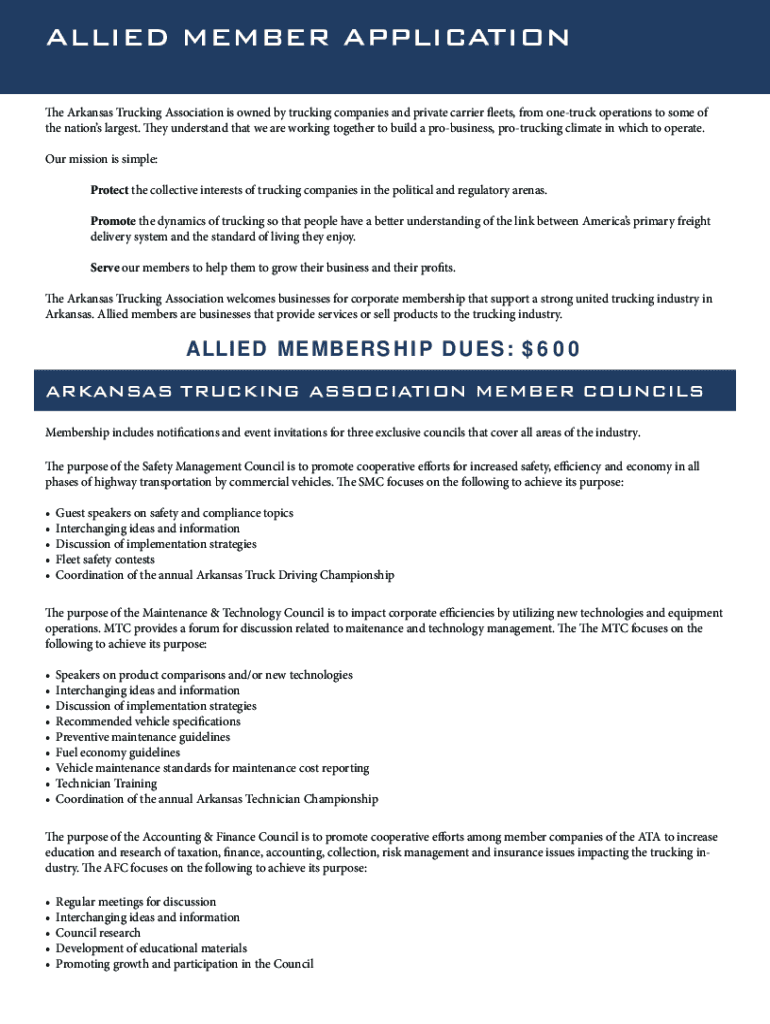 ALLIED MEMBER APPLICATION

The Arkansas Trucking Association is owned by trucking companies and private carrier fleets, from one-truck operations to some of the nation's largest. They understand that we are working together to build a pro-business, pro-trucking climate in which to operate.

Our mission is simple:

Protect the collective interests of trucking companies in the political and regulatory arenas.

Promote the dynamics of trucking so that people have a better understanding of the link between America's primary freight delivery system and the standard of living they enjoy.

Serve our members to help them to grow their business and their profits.

The Arkansas Trucking Association welcomes businesses for corporate membership that support a strong united trucking industry in Arkansas. Allied members are businesses that provide services or sell products to the trucking industry.

ALLIED MEMBERSHIP DUES: $600

ARKANSAS TRUCKING ASSOCIATION MEMBER COUNCILS

Membership includes notifications and event invitations for three exclusive councils that cover all areas of the industry.

The purpose of the Safety Management Council is to promote cooperative efforts for increased safety, efficiency and economy in all phases of highway transportation by commercial vehicles. The SMC focuses on the following to achieve its purpose:

• Guest speakers on safety and compliance topics
• Interchanging ideas and information
• Discussion of implementation strategies
• Fleet safety contests
• Coordination of the annual Arkansas Truck Driving Championship

The purpose of the Maintenance & Technology Council is to impact corporate efficiencies by utilizing new technologies and equipment operations. MTC provides a forum for discussion related to maitenance and technology management. The The MTC focuses on the following to achieve its purpose:

• Speakers on product comparisons and/or new technologies
• Interchanging ideas and information
• Discussion of implementation strategies
• Recommended vehicle specifications
• Preventive maintenance guidelines
• Fuel economy guidelines
• Vehicle maintenance standards for maintenance cost reporting
• Technician Training
• Coordination of the annual Arkansas Technician Championship

The purpose of the Accounting & Finance Council is to promote cooperative efforts among member companies of the ATA to increase education and research of taxation, finance, accounting, collection, risk management and insurance issues impacting the trucking industry. The AFC focuses on the following to achieve its purpose:

• Regular meetings for discussion
• Interchanging ideas and information
• Council research
• Development of educational materials
• Promoting growth and participation in the Council